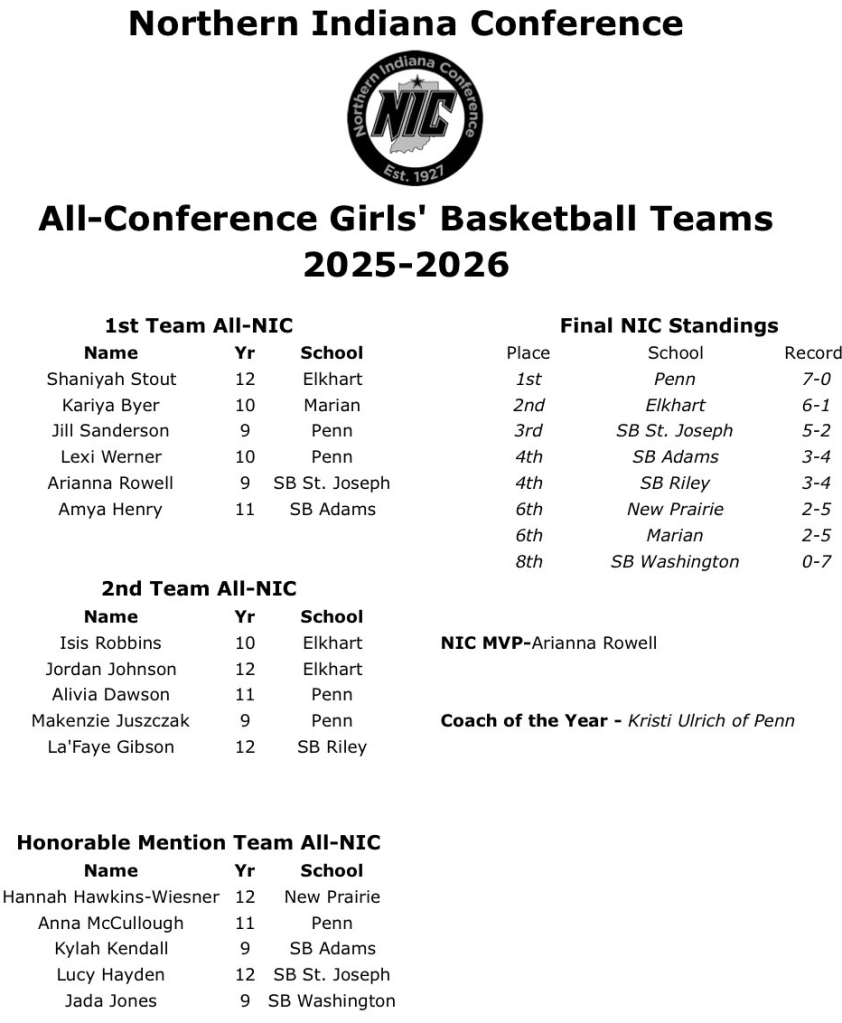 Northern Indiana Conference

Northern Indiana Conference
NIC
Est. 1927

All-Conference Girls' Basketball Teams
2025-2026

1st Team All-NIC

| Name | Yr | School |
|---|---|---|
| Shaniyah Stout | 12 | Elkhart |
| Kariya Byer | 10 | Marian |
| Jill Sanderson | 9 | Penn |
| Lexi Werner | 10 | Penn |
| Arianna Rowell | 9 | SB St. Joseph |
| Amya Henry | 11 | SB Adams |

2nd Team All-NIC

| Name | Yr | School |
|---|---|---|
| Isis Robbins | 10 | Elkhart |
| Jordan Johnson | 12 | Elkhart |
| Alivia Dawson | 11 | Penn |
| Makenzie Juszczak | 9 | Penn |
| La'Faye Gibson | 12 | SB Riley |

Honorable Mention Team All-NIC

| Name | Yr | School |
|---|---|---|
| Hannah Hawkins-Wiesner | 12 | New Prairie |
| Anna McCullough | 11 | Penn |
| Kylah Kendall | 9 | SB Adams |
| Lucy Hayden | 12 | SB St. Joseph |
| Jada Jones | 9 | SB Washington |

Final NIC Standings

| Place | School | Record |
|---|---|---|
| 1st | Penn | 7-0 |
| 2nd | Elkhart | 6-1 |
| 3rd | SB St. Joseph | 5-2 |
| 4th | SB Adams | 3-4 |
| 4th | SB Riley | 3-4 |
| 6th | New Prairie | 2-5 |
| 6th | Marian | 2-5 |
| 8th | SB Washington | 0-7 |

NIC MVP-Arianna Rowell

Coach of the Year - Kristi Ulrich of Penn